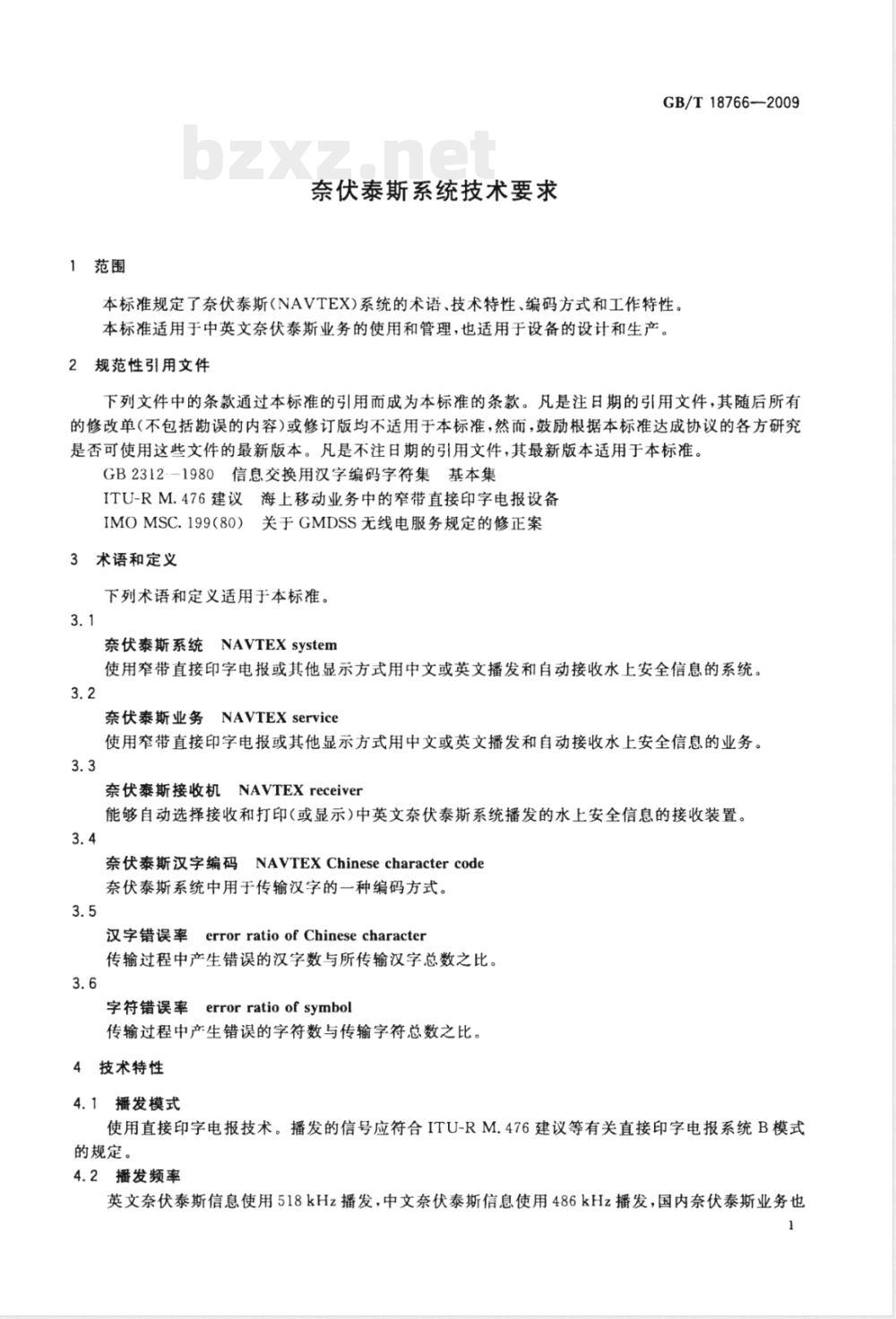 GB/T 18766—2009

bzxz.net

奈伏泰斯系统技术要求

1 范围

本标准规定了奈伏泰斯(NAVTEX)系统的术语、技术特性、编码方式和工作特性。
本标准适用于中英文奈伏泰斯业务的使用和管理，也适用于设备的设计和生产。

2 规范性引用文件

下列文件中的条款通过本标准的引用而成为本标准的条款。凡是注日期的引用文件，其随后所有的修改单(不包括勘误的内容)或修订版均不适用于本标准，然而，鼓励根据本标准达成协议的各方研究是否可使用这些文件的最新版本。凡是不注日期的引用文件，其最新版本适用于本标准。
GB 2312—1980 信息交换用汉字编码字符集 基本集
ITU-R M.476 建议 海上移动业务中的窄带直接印字电报设备
IMO MSC.199(80) 关于 GMDSS 无线电服务规定的修正案

3 术语和定义

下列术语和定义适用于本标准。
3.1
奈伏泰斯系统 NAVTEX system
使用窄带直接印字电报或其他显示方式用中文或英文播发和自动接收水上安全信息的系统。
3.2
奈伏泰斯业务 NAVTEX service
使用窄带直接印字电报或其他显示方式用中文或英文播发和自动接收水上安全信息的业务。
3.3
奈伏泰斯接收机 NAVTEX receiver
能够自动选择接收和打印(或显示)中英文奈伏泰斯系统播发的水上安全信息的接收装置。
3.4
奈伏泰斯汉字编码 NAVTEX Chinese character code
奈伏泰斯系统中用于传输汉字的一种编码方式。
3.5
汉字错误率 error ratio of Chinese character
传输过程中产生错误的汉字数与所传输汉字总数之比。
3.6
字符错误率 error ratio of symbol
传输过程中产生错误的字符数与传输字符总数之比。

4 技术特性

4.1 播发模式
使用直接印字电报技术。播发的信号应符合 ITU-R M.476 建议等有关直接印字电报系统 B 模式的规定。
4.2 播发频率
英文奈伏泰斯信息使用 518 kHz 播发，中文奈伏泰斯信息使用 486 kHz 播发，国内奈伏泰斯业务也

1